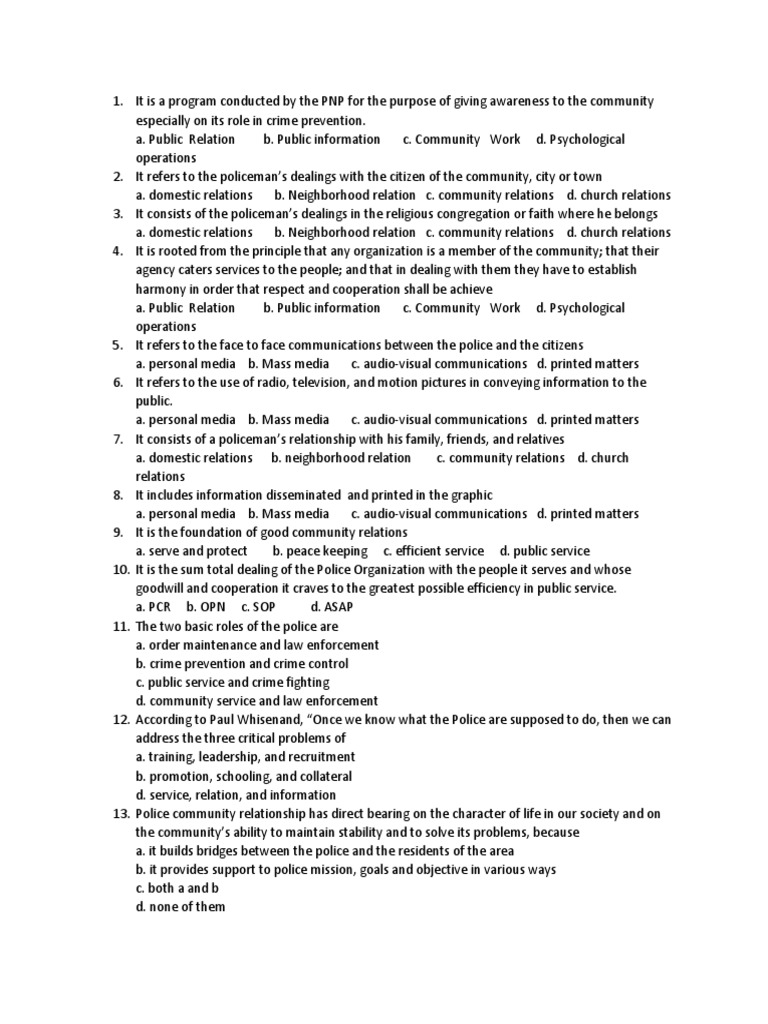 1. It is a program conducted by the PNP for the purpose of giving awareness to the community especially on its role in crime prevention.
a. Public Relation b. Public information c. Community Work d. Psychological operations
2. It refers to the policeman's dealings with the citizen of the community, city or town
a. domestic relations b. Neighborhood relation c. community relations d. church relations
3. It consists of the policeman's dealings in the religious congregation or faith where he belongs
a. domestic relations b. Neighborhood relation c. community relations d. church relations
4. It is rooted from the principle that any organization is a member of the community; that their agency caters services to the people; and that in dealing with them they have to establish harmony in order that respect and cooperation shall be achieve
a. Public Relation b. Public information c. Community Work d. Psychological operations
5. It refers to the face to face communications between the police and the citizens
a. personal media b. Mass media c. audio-visual communications d. printed matters
6. It refers to the use of radio, television, and motion pictures in conveying information to the public.
a. personal media b. Mass media c. audio-visual communications d. printed matters
7. It consists of a policeman's relationship with his family, friends, and relatives
a. domestic relations b. neighborhood relation c. community relations d. church relations
8. It includes information disseminated and printed in the graphic
a. personal media b. Mass media c. audio-visual communications d. printed matters
9. It is the foundation of good community relations
a. serve and protect b. peace keeping c. efficient service d. public service
10. It is the sum total dealing of the Police Organization with the people it serves and whose goodwill and cooperation it craves to the greatest possible efficiency in public service.
a. PCR b. OPN c. SOP d. ASAP
11. The two basic roles of the police are
a. order maintenance and law enforcement
b. crime prevention and crime control
c. public service and crime fighting
d. community service and law enforcement
12. According to Paul Whisenand, "Once we know what the Police are supposed to do, then we can address the three critical problems of
a. training, leadership, and recruitment
b. promotion, schooling, and collateral
d. service, relation, and information
13. Police community relationship has direct bearing on the character of life in our society and on the community's ability to maintain stability and to solve its problems, because
a. it builds bridges between the police and the residents of the area
b. it provides support to police mission, goals and objective in various ways
c. both a and b
d. none of them